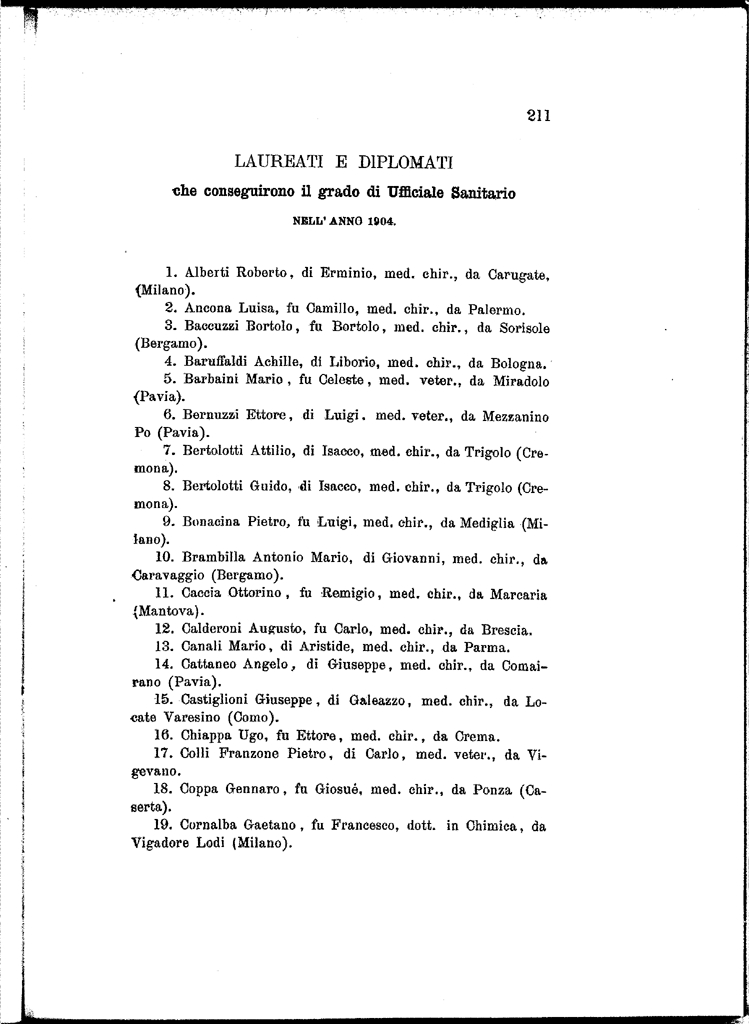 211

LAUREATI E DIPLOMATI

che conseguirono il grado di Ufficiale Sanitario

NELL' ANNO 1904.

1. Alberti Roberto, di Erminio, med. chir., da Carugate, (Milano).

2. Ancona Luisa, fu Camillo, med. chir., da Palermo.

3. Baccuzzi Bortolo, fu Bortolo, med. chir., da Sorisole (Bergamo).

4. Baruffaldi Achille, di Liborio, med. chir., da Bologna.

5. Barbaini Mario, fu Celeste, med. veter., da Miradolo (Pavia).

6. Bernuzzi Ettore, di Luigi. med. veter., da Mezzanino Po (Pavia).

7. Bertolotti Attilio, di Isacco, med. chir., da Trigolo (Cremona).

8. Bertolotti Guido, di Isacco, med. chir., da Trigolo (Cremona).

9. Bonacina Pietro, fu Luigi, med. chir., da Mediglia (Milano).

10. Brambilla Antonio Mario, di Giovanni, med. chir., da Caravaggio (Bergamo).

11. Caccia Ottorino, fu Remigio, med. chir., da Marcaria (Mantova).

12. Calderoni Augusto, fu Carlo, med. chir., da Brescia.

13. Canali Mario, di Aristide, med. chir., da Parma.

14. Cattaneo Angelo, di Giuseppe, med. chir., da Comairano (Pavia).

15. Castiglioni Giuseppe, di Galeazzo, med. chir., da Locate Varesino (Como).

16. Chiappa Ugo, fu Ettore, med. chir., da Crema.

17. Colli Franzone Pietro, di Carlo, med. veter., da Vigevano.

18. Coppa Gennaro, fu Giosué, med. chir., da Ponza (Caserta).

19. Cornalba Gaetano, fu Francesco, dott. in Chimica, da Vigadore Lodi (Milano).